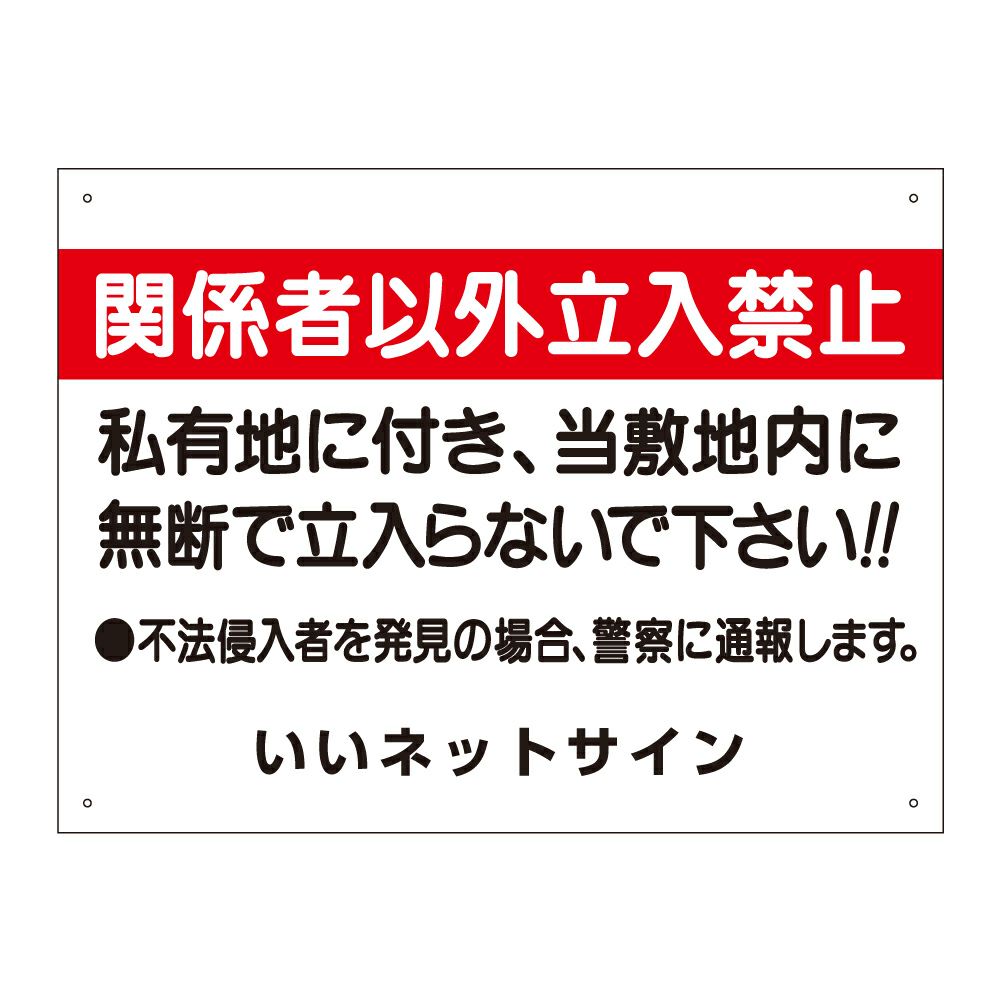 関係者以外立入禁止

私有地に付き、当敷地内に無断で立入らないで下さい!!

●不法侵入者を発見の場合、警察に通報します。

いいネットサイン